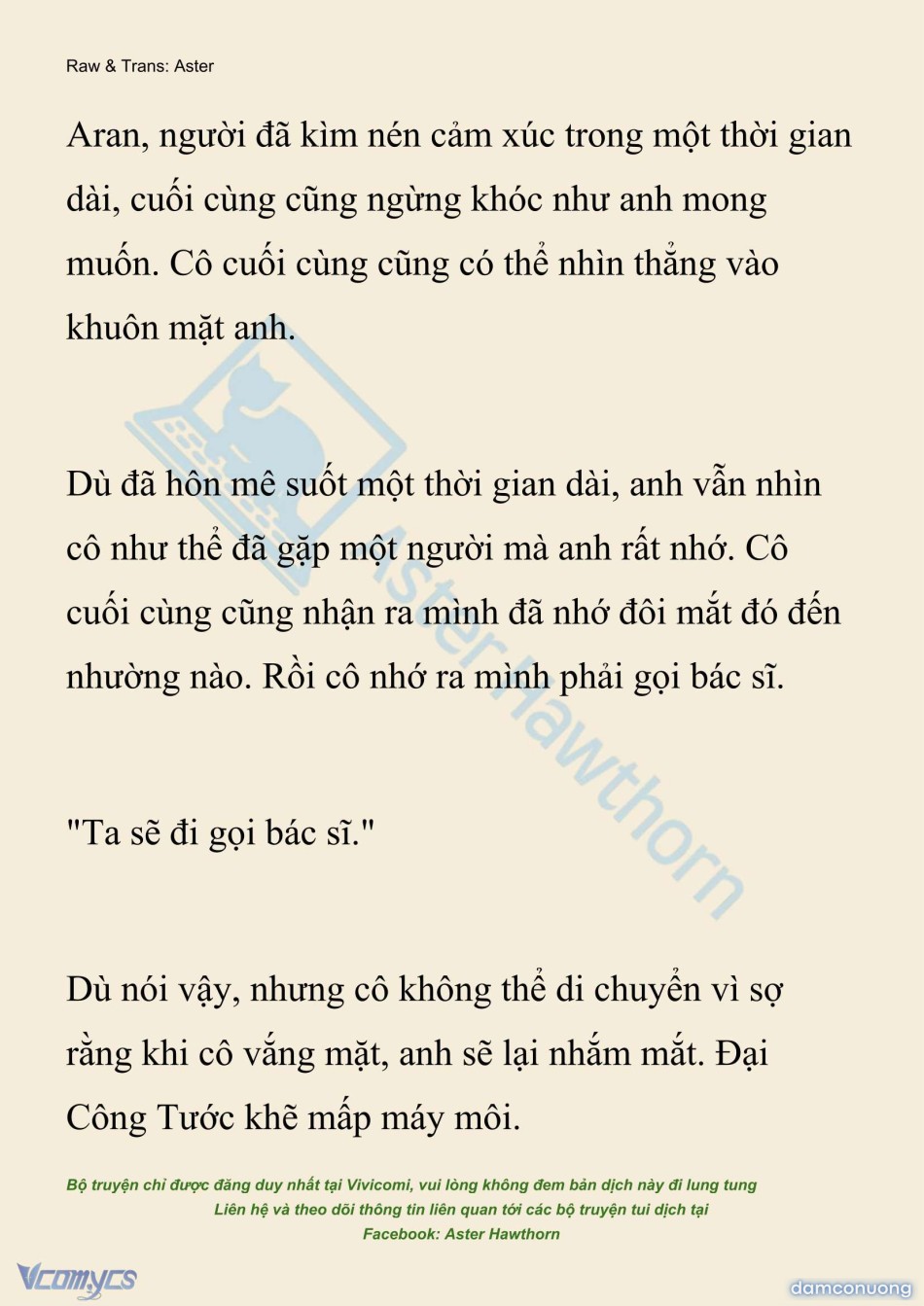 Raw & Trans: Aster

Aran, người đã kìm nén cảm xúc trong một thời gian dài, cuối cùng cũng ngừng khóc như anh mong muốn. Cô cuối cùng cũng có thể nhìn thẳng vào khuôn mặt anh.

Dù đã hôn mê suốt một thời gian dài, anh vẫn nhìn cô như thể đã gặp một người mà anh rất nhớ. Cô cuối cùng cũng nhận ra mình đã nhớ đôi mắt đó đến nhường nào. Rồi cô nhớ ra mình phải gọi bác sĩ.

"Ta sẽ đi gọi bác sĩ."

Dù nói vậy, nhưng cô không thể di chuyển vì sợ rằng khi cô vắng mặt, anh sẽ lại nhắm mắt. Đại Công Tước khẽ mấp máy môi.

Aster Hawthorn

Bộ truyện chỉ được đăng duy nhất tại Vivicomi, vui lòng không đem bản dịch này đi lung tung
Liên hệ và theo dõi thông tin liên quan tới các bộ truyện tui dịch tại
Facebook: Aster Hawthorn

Vcomycs

damconuong